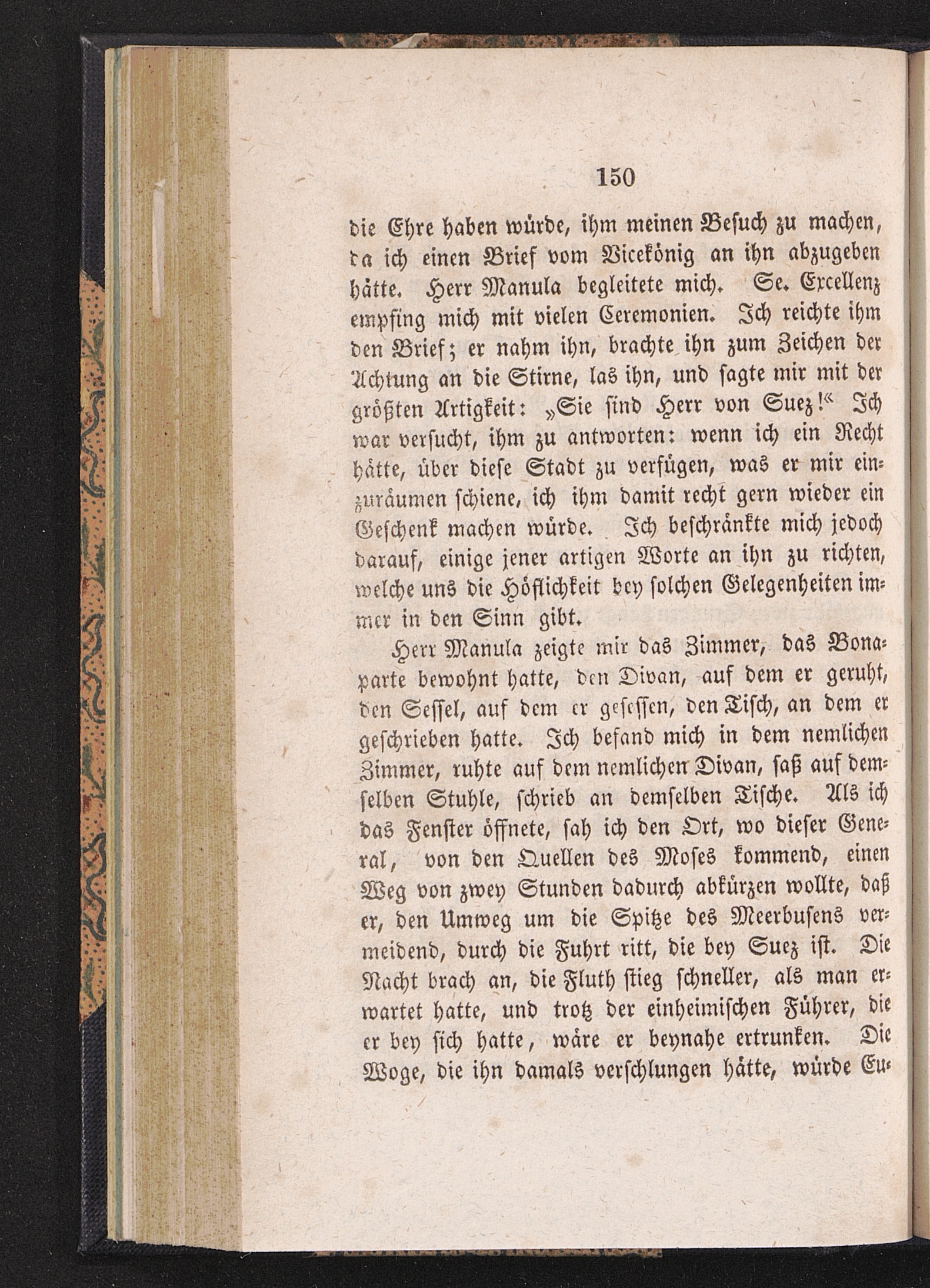 150

die Ehre haben würde, ihm meinen Besuch zu machen, da ich einen Brief vom Vicekönig an ihn abzugeben hätte. Herr Manula begleitete mich. Se. Excellenz empfing mich mit vielen Ceremonien. Ich reichte ihm den Brief; er nahm ihn, brachte ihn zum Zeichen der Achtung an die Stirne, las ihn, und sagte mir mit der größten Artigkeit: „Sie sind Herr von Suez!“ Ich war versucht, ihm zu antworten: wenn ich ein Recht hätte, über diese Stadt zu verfügen, was er mir einzuräumen schiene, ich ihm damit recht gern wieder ein Geschenk machen würde. Ich beschränkte mich jedoch darauf, einige jener artigen Worte an ihn zu richten, welche uns die Höflichkeit bey solchen Gelegenheiten immer in den Sinn gibt.

Herr Manula zeigte mir das Zimmer, das Bonaparte bewohnt hatte, den Divan, auf dem er geruht, den Sessel, auf dem er gesessen, den Tisch, an dem er geschrieben hatte. Ich befand mich in dem nemlichen Zimmer, ruhte auf dem nemlichen Divan, saß auf demselben Stuhle, schrieb an demselben Tische. Als ich das Fenster öffnete, sah ich den Ort, wo dieser General, von den Quellen des Moses kommend, einen Weg von zwey Stunden dadurch abkürzen wollte, daß er, den Umweg um die Spitze des Meerbusens vermeidend, durch die Fuhrt ritt, die bey Suez ist. Die Nacht brach an, die Fluth stieg schneller, als man erwartet hatte, und trotz der einheimischen Führer, die er bey sich hatte, wäre er beynahe ertrunken. Die Woge, die ihn damals verschlungen hätte, würde Eu-